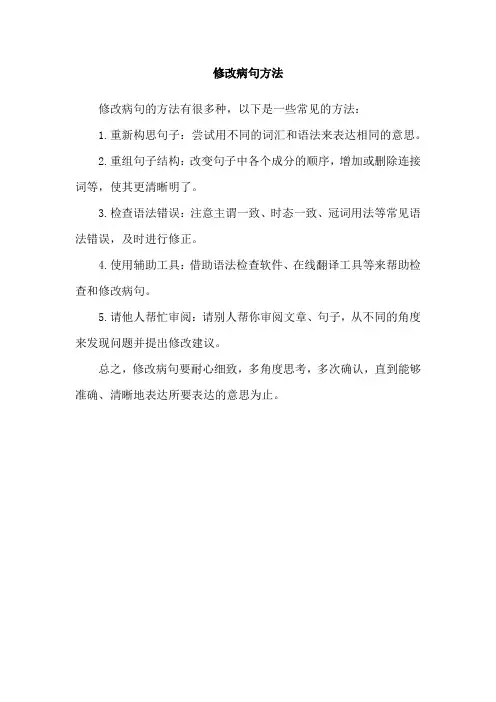 修改病句方法

修改病句的方法有很多种，以下是一些常见的方法：

1. 重新构思句子：尝试用不同的词汇和语法来表达相同的意思。

2. 重组句子结构：改变句子中各个成分的顺序，增加或删除连接词等，使其更清晰明了。

3. 检查语法错误：注意主谓一致、时态一致、冠词用法等常见语法错误，及时进行修正。

4. 使用辅助工具：借助语法检查软件、在线翻译工具等来帮助检查和修改病句。

5. 请他人帮忙审阅：请别人帮你审阅文章、句子，从不同的角度来发现问题并提出修改建议。

总之，修改病句要耐心细致，多角度思考，多次确认，直到能够准确、清晰地表达所要表达的意思为止。